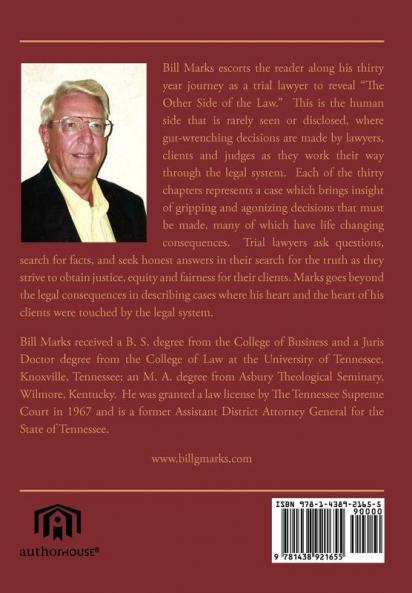 Bill Marks escorts the reader along his thirty year journey as a trial lawyer to reveal "The Other Side of the Law." This is the human side that is rarely seen or disclosed, where gut-wrenching decisions are made by lawyers, clients and judges as they work their way through the legal system. Each of the thirty chapters represents a case which brings insight of gripping and agonizing decisions that must be made, many of which have life changing consequences. Trial lawyers ask questions, search for facts, and seek honest answers in their search for the truth as they strive to obtain justice, equity and fairness for their clients. Marks goes beyond the legal consequences in describing cases where his heart and the heart of his clients were touched by the legal system.

Bill Marks received a B. S. degree from the College of Business and a Juris Doctor degree from the College of Law at the University of Tennessee, Knoxville, Tennessee; an M. A. degree from Asbury Theological Seminary, Wilmore, Kentucky. He was granted a law license by The Tennessee Supreme Court in 1967 and is a former Assistant District Attorney General for the State of Tennessee.

www.billgmarks.com

authorHOUSE®

ISBN 978-1-4389-2165-5
90000
9 781438 921655